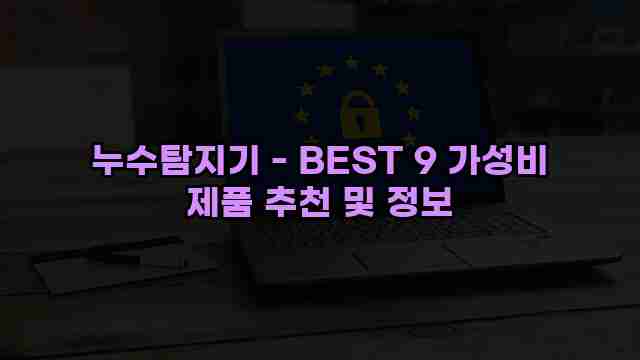 누수탐지기 - BEST 9 가성비 제품 추천 및 정보